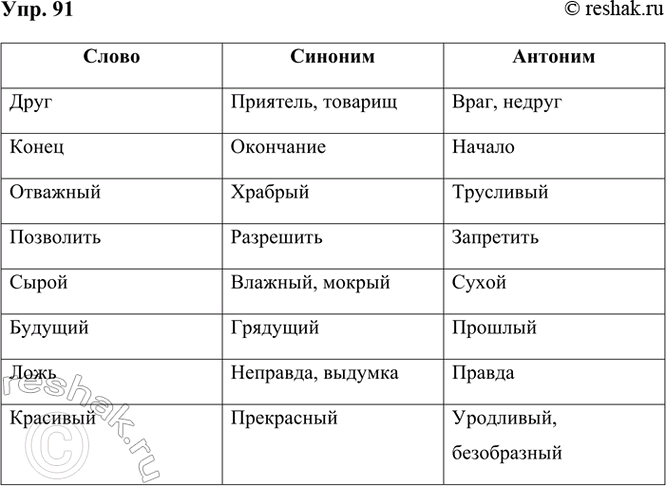 Упр. 91 © reshak.ru

| Слово | Синоним | Антоним |
|---|---|---|
| Друг | Приятель, товарищ | Враг, недруг |
| Конец | Окончание | Начало |
| Отважный | Храбрый | Трусливый |
| Позволить | Разрешить | Запретить |
| Сырой | Влажный, мокрый | Сухой |
| Будущий | Грядущий | Прошлый |
| Ложь | Неправда, выдумка | Правда |
| Красивый | Прекрасный | Уродливый, безобразный |

© reshak.ru